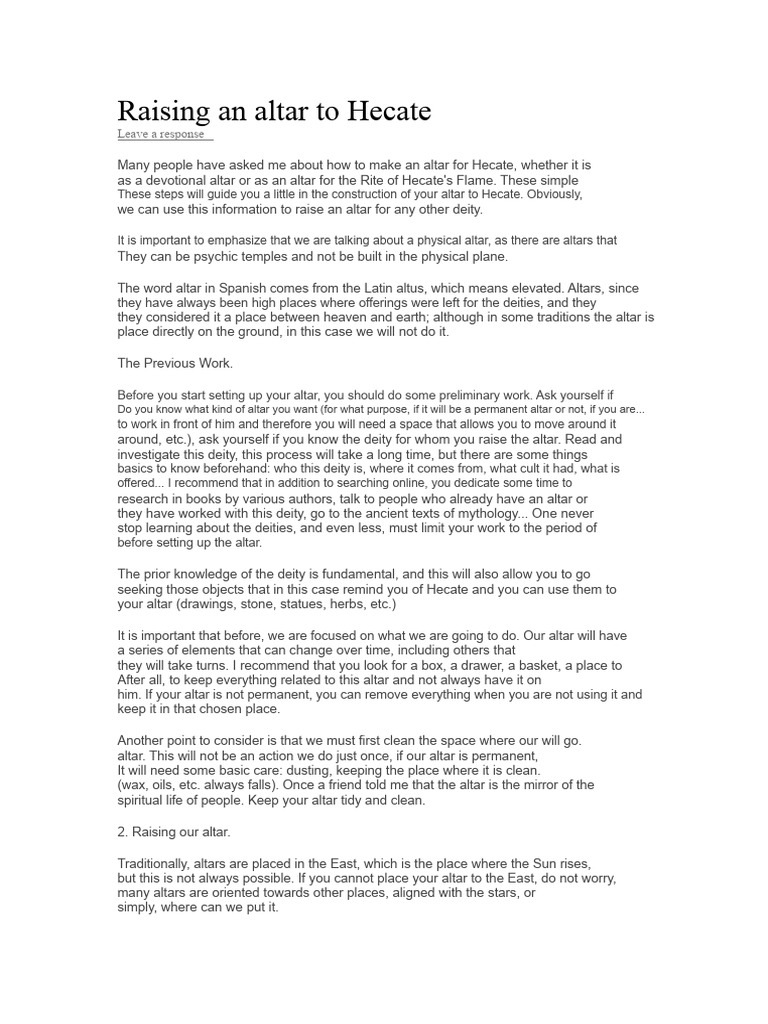 Raising an altar to Hecate
Leave a response

Many people have asked me about how to make an altar for Hecate, whether it is as a devotional altar or as an altar for the Rite of Hecate's Flame. These simple These steps will guide you a little in the construction of your altar to Hecate. Obviously, we can use this information to raise an altar for any other deity.

It is important to emphasize that we are talking about a physical altar, as there are altars that They can be psychic temples and not be built in the physical plane.

The word altar in Spanish comes from the Latin altus, which means elevated. Altars, since they have always been high places where offerings were left for the deities, and they they considered it a place between heaven and earth; although in some traditions the altar is place directly on the ground, in this case we will not do it.

The Previous Work.

Before you start setting up your altar, you should do some preliminary work. Ask yourself if Do you know what kind of altar you want (for what purpose, if it will be a permanent altar or not, if you are... to work in front of him and therefore you will need a space that allows you to move around it around, etc.), ask yourself if you know the deity for whom you raise the altar. Read and investigate this deity, this process will take a long time, but there are some things basics to know beforehand: who this deity is, where it comes from, what cult it had, what is offered... I recommend that in addition to searching online, you dedicate some time to research in books by various authors, talk to people who already have an altar or they have worked with this deity, go to the ancient texts of mythology... One never stop learning about the deities, and even less, must limit your work to the period of before setting up the altar.

The prior knowledge of the deity is fundamental, and this will also allow you to go seeking those objects that in this case remind you of Hecate and you can use them to your altar (drawings, stone, statues, herbs, etc.)

It is important that before, we are focused on what we are going to do. Our altar will have a series of elements that can change over time, including others that they will take turns. I recommend that you look for a box, a drawer, a basket, a place to After all, to keep everything related to this altar and not always have it on him. If your altar is not permanent, you can remove everything when you are not using it and keep it in that chosen place.

Another point to consider is that we must first clean the space where our will go. altar. This will not be an action we do just once, if our altar is permanent, It will need some basic care: dusting, keeping the place where it is clean. (wax, oils, etc. always falls). Once a friend told me that the altar is the mirror of the spiritual life of people. Keep your altar tidy and clean.

2. Raising our altar.

Traditionally, altars are placed in the East, which is the place where the Sun rises, but this is not always possible. If you cannot place your altar to the East, do not worry, many altars are oriented towards other places, aligned with the stars, or simply, where can we put it.